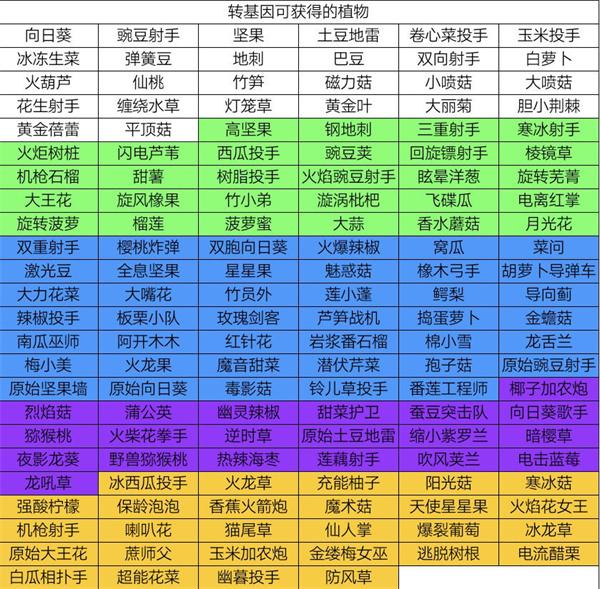 转基因可获得的植物

| 向日葵 | 豌豆射手 | 坚果 | 土豆地雷 | 卷心菜投手 | 玉米投手 |
|---|---|---|---|---|---|
| 冰冻生菜 | 弹簧豆 | 地刺 | 巴豆 | 双向射手 | 白萝卜 |
| 火葫芦 | 仙桃 | 竹笋 | 磁力菇 | 小喷菇 | 大喷菇 |
| 花生射手 | 缠绕水草 | 灯笼草 | 黄金叶 | 大丽菊 | 胆小荆棘 |
| 黄金蓓蕾 | 平顶菇 | 高坚果 | 钢地刺 | 三重射手 | 寒冰射手 |
| 火炬树桩 | 闪电芦苇 | 西瓜投手 | 豌豆荚 | 回旋镖射手 | 棱镜草 |
| 机枪石榴 | 甜薯 | 树脂投手 | 火焰豌豆射手 | 眩晕洋葱 | 旋转芜菁 |
| 大王花 | 旋风橡果 | 竹小弟 | 漩涡枇杷 | 飞碟瓜 | 电离红掌 |
| 旋转菠萝 | 榴莲 | 菠萝蜜 | 大蒜 | 香水蘑菇 | 月光花 |
| 双重射手 | 樱桃炸弹 | 双胞向日葵 | 火爆辣椒 | 窝瓜 | 菜问 |
| 激光豆 | 全息坚果 | 星星果 | 魅惑菇 | 橡木弓手 | 胡萝卜导弹车 |
| 大力花菜 | 大嘴花 | 竹员外 | 莲小蓬 | 鳄梨 | 导向蓟 |
| 辣椒投手 | 板栗小队 | 玫瑰剑客 | 芦笋战机 | 捣蛋萝卜 | 金蟾菇 |
| 南瓜巫师 | 阿开木木 | 红针花 | 岩浆番石榴 | 棉小雪 | 龙舌兰 |
| 梅小美 | 火龙果 | 魔音甜菜 | 潜伏芹菜 | 孢子菇 | 原始豌豆射手 |
| 原始坚果墙 | 原始向日葵 | 毒影菇 | 铃儿草投手 | 番莲工程师 | 椰子加农炮 |
| 烈焰菇 | 蒲公英 | 幽灵辣椒 | 甜菜护卫 | 蚕豆突击队 | 向日葵歌手 |
| 猕猴桃 | 火柴花拳手 | 逆时草 | 原始土豆地雷 | 缩小紫罗兰 | 暗樱草 |
| 夜影龙葵 | 野兽猕猴桃 | 热辣海枣 | 莲藕射手 | 吹风荚兰 | 电击蓝莓 |
| 龙吼草 | 冰西瓜投手 | 火龙草 | 充能柚子 | 阳光菇 | 寒冰菇 |
| 强酸柠檬 | 保龄泡泡 | 香蕉火箭炮 | 魔术菇 | 天使星星果 | 火焰花女王 |
| 机枪射手 | 喇叭花 | 猫尾草 | 仙人掌 | 爆裂葡萄 | 冰龙草 |
| 原始大王花 | 蔗师父 | 玉米加农炮 | 金缕梅女巫 | 逃脱树根 | 电流醋栗 |
| 白瓜相扑手 | 超能花菜 | 幽暮投手 | 防风草 | | |